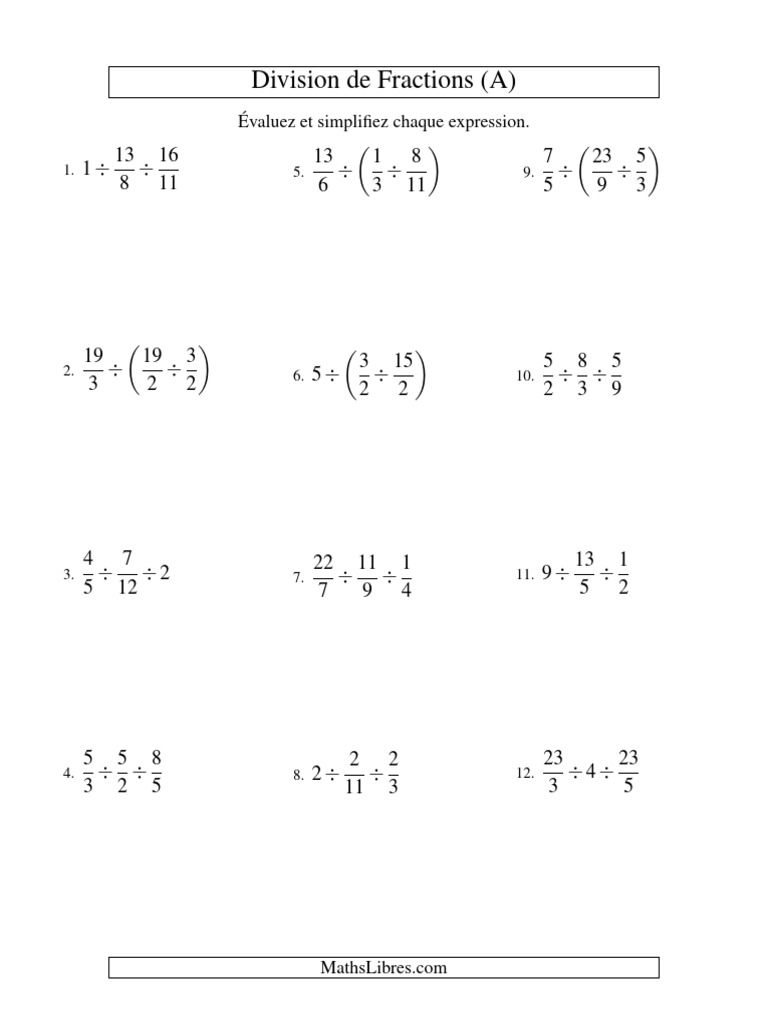 Division de Fractions (A)

Évaluez et simplifiez chaque expression.

1. $1 \div \frac{13}{8} \div \frac{16}{11}$

2. $\frac{19}{3} \div \left(\frac{19}{2} \div \frac{3}{2}\right)$

3. $\frac{4}{5} \div \frac{7}{12} \div 2$

4. $\frac{5}{3} \div \frac{5}{2} \div \frac{8}{5}$

5. $\frac{13}{6} \div \left(\frac{1}{3} \div \frac{8}{11}\right)$

6. $5 \div \left(\frac{3}{2} \div \frac{15}{2}\right)$

7. $\frac{22}{7} \div \frac{11}{9} \div \frac{1}{4}$

8. $2 \div \frac{2}{11} \div \frac{2}{3}$

9. $\frac{7}{5} \div \left(\frac{23}{9} \div \frac{5}{3}\right)$

10. $\frac{5}{2} \div \frac{8}{3} \div \frac{5}{9}$

11. $9 \div \frac{13}{5} \div \frac{1}{2}$

12. $\frac{23}{3} \div 4 \div \frac{23}{5}$

MathsLibres.com